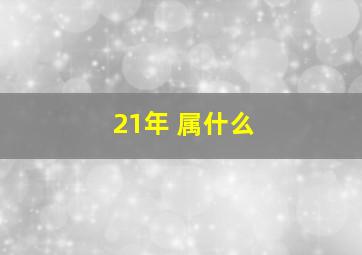 21年 属什么